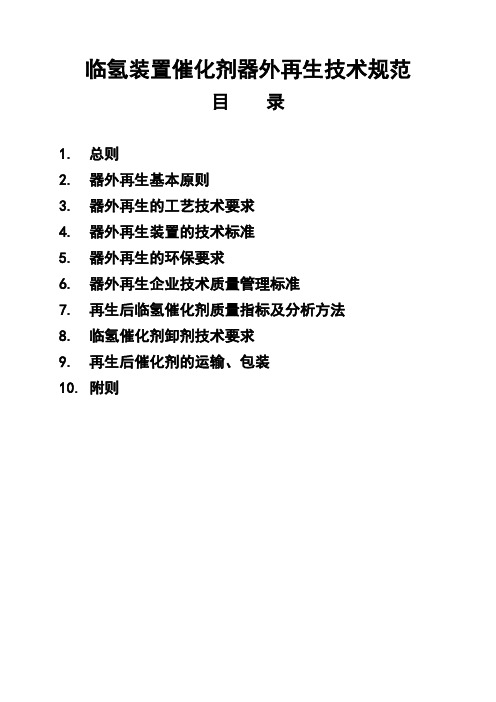 临氢装置催化剂器外再生技术规范

目　录

1. 总则
2. 器外再生基本原则
3. 器外再生的工艺技术要求
4. 器外再生装置的技术标准
5. 器外再生的环保要求
6. 器外再生企业技术质量管理标准
7. 再生后临氢催化剂质量指标及分析方法
8. 临氢催化剂卸剂技术要求
9. 再生后催化剂的运输、包装
10. 附则